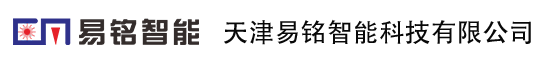 易铭智能 天津易铭智能科技有限公司